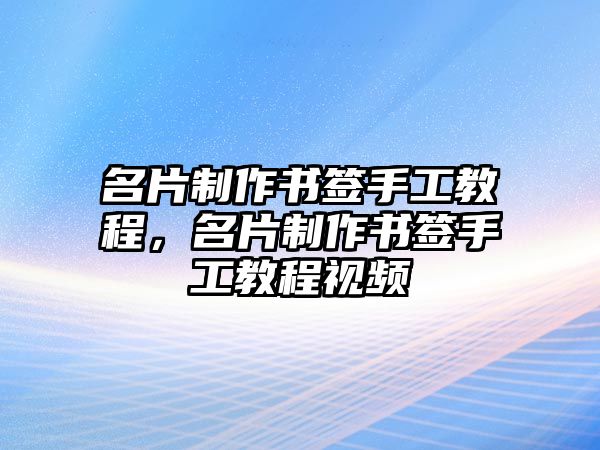 名片制作书签手工教程，名片制作书签手工教程视频